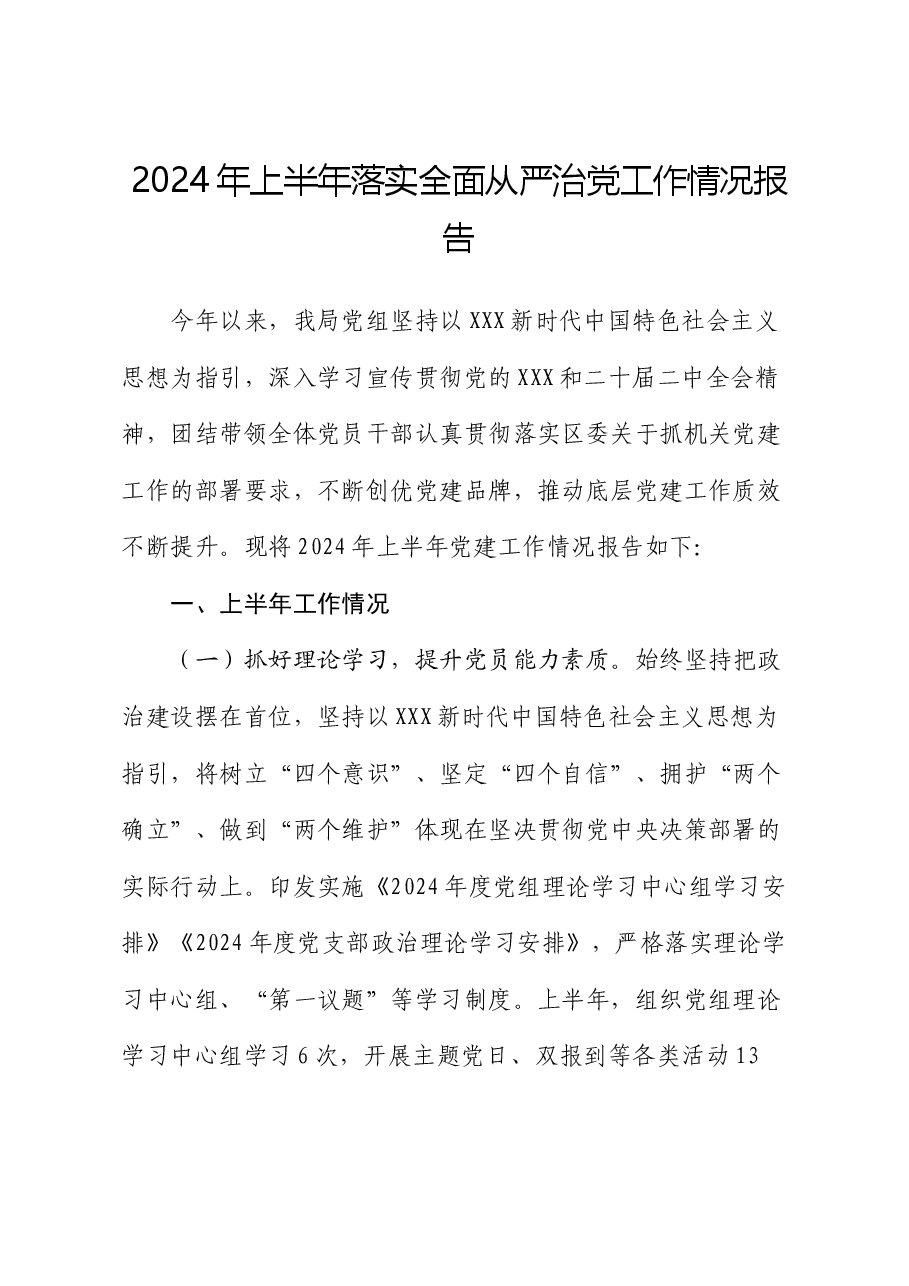 2024年上半年落实全面从严治党工作情况报告

今年以来，我局党组坚持以XXX新时代中国特色社会主义思想为指引，深入学习宣传贯彻党的XXX和二十届二中全会精神，团结带领全体党员干部认真贯彻落实区委关于抓机关党建工作的部署要求，不断创优党建品牌，推动底层党建工作质效不断提升。现将2024年上半年党建工作情况报告如下:

一、上半年工作情况

（一）抓好理论学习，提升党员能力素质。始终坚持把政治建设摆在首位，坚持以XXX新时代中国特色社会主义思想为指引，将树立“四个意识”、坚定“四个自信”、拥护“两个确立”、做到“两个维护”体现在坚决贯彻党中央决策部署的实际行动上。印发实施《2024年度党组理论学习中心组学习安排》《2024年度党支部政治理论学习安排》，严格落实理论学习中心组、“第一议题”等学习制度。上半年，组织党组理论学习中心组学习6次，开展主题党日、双报到等各类活动13